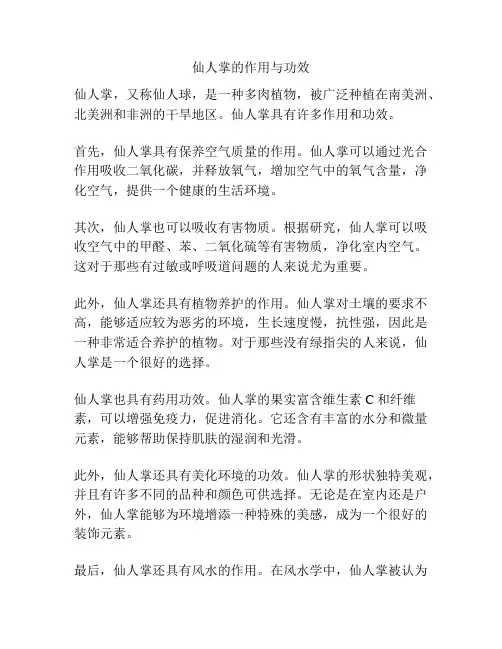 仙人掌的作用与功效

仙人掌，又称仙人球，是一种多肉植物，被广泛种植在南美洲、北美洲和非洲的干旱地区。仙人掌具有许多作用和功效。

首先，仙人掌具有保养空气质量的作用。仙人掌可以通过光合作用吸收二氧化碳，并释放氧气，增加空气中的氧气含量，净化空气，提供一个健康的生活环境。

其次，仙人掌也可以吸收有害物质。根据研究，仙人掌可以吸收空气中的甲醛、苯、二氧化硫等有害物质，净化室内空气。这对于那些有过敏或呼吸道问题的人来说尤为重要。

此外，仙人掌还具有植物养护的作用。仙人掌对土壤的要求不高，能够适应较为恶劣的环境，生长速度慢，抗性强，因此是一种非常适合养护的植物。对于那些没有绿指尖的人来说，仙人掌是一个很好的选择。

仙人掌也具有药用功效。仙人掌的果实富含维生素 C 和纤维素，可以增强免疫力，促进消化。它还含有丰富的水分和微量元素，能够帮助保持肌肤的湿润和光滑。

此外，仙人掌还具有美化环境的功效。仙人掌的形状独特美观，并且有许多不同的品种和颜色可供选择。无论是在室内还是户外，仙人掌能够为环境增添一种特殊的美感，成为一个很好的装饰元素。

最后，仙人掌还具有风水的作用。在风水学中，仙人掌被认为